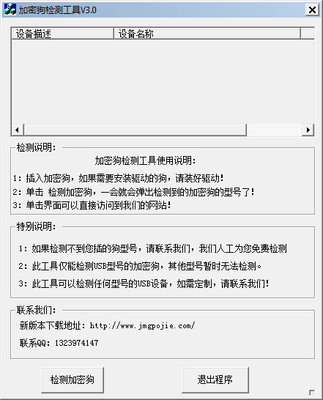 加密狗检测工具V3.0

| 设备描述 | 设备名称 |
|---|---|

检测说明:

加密狗检测工具使用说明:

1: 插入加密狗，如果需要安装驱动的狗，请装好驱动!

2: 单击 检测加密狗，一会就会弹出检测到的加密狗的型号了!

3: 单击界面可以直接访问到我们的网站!

特别说明:

1: 如果检测不到您插的狗型号，请联系我们，我们人工为您免费检测

2: 此工具仅能检测USB型号的加密狗，其他型号暂时无法检测。

3: 此工具可以检测任何型号的USB设备，如需定制，请联系我们!

联系我们:

新版本下载地址: http://www.jmgpojie.com/

联系QQ: 1323974147

检测加密狗

退出程序